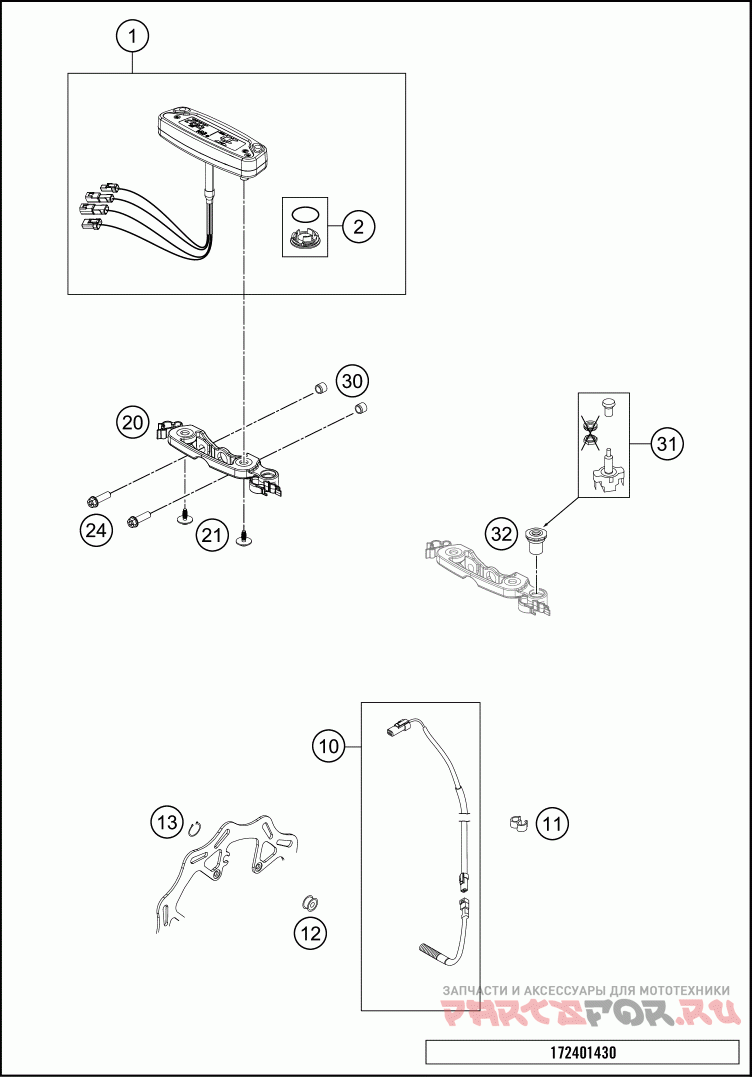 1
2
30
20
31
24
21
32
10
13
11
12
ЗАПЧАСТИ И АКСЕССУАРЫ ДЛЯ МОТОТЕХНИКИ
PARTSFOR.RU
172401430